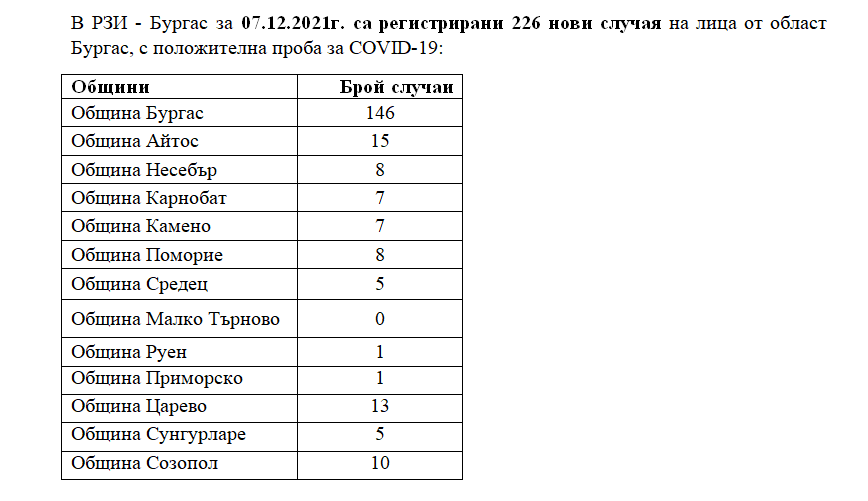 В РЗИ - Бургас за 07.12.2021г. са регистрирани 226 нови случая на лица от област Бургас, с положителна проба за COVID-19:

| Общини | Брой случаи |
|---|---|
| Община Бургас | 146 |
| Община Айтос | 15 |
| Община Несебър | 8 |
| Община Карнобат | 7 |
| Община Камено | 7 |
| Община Поморие | 8 |
| Община Средец | 5 |
| Община Малко Търново | 0 |
| Община Руен | 1 |
| Община Приморско | 1 |
| Община Царево | 13 |
| Община Сунгурларе | 5 |
| Община Созопол | 10 |